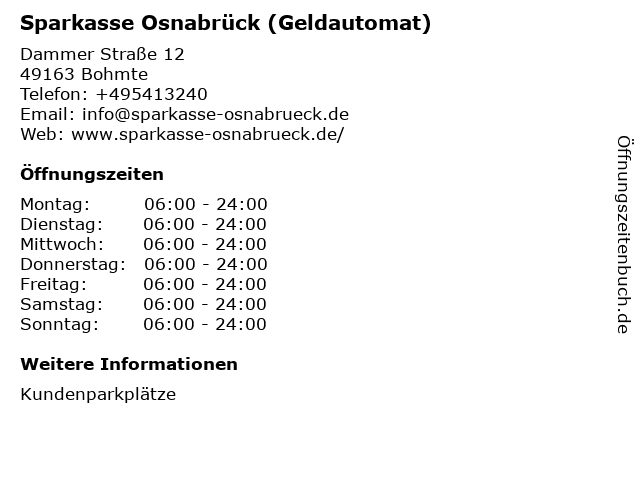 Sparkasse Osnabrück (Geldautomat)

Dammer Straße 12
49163 Bohmte
Telefon: +495413240
Email: info@sparkasse-osnabrueck.de
Web: www.sparkasse-osnabrueck.de/

Öffnungszeiten

| Montag: | 06:00 - 24:00 |
|---|---|
| Dienstag: | 06:00 - 24:00 |
| Mittwoch: | 06:00 - 24:00 |
| Donnerstag: | 06:00 - 24:00 |
| Freitag: | 06:00 - 24:00 |
| Samstag: | 06:00 - 24:00 |
| Sonntag: | 06:00 - 24:00 |

Weitere Informationen

Kundenparkplätze

Öffnungszeitenbuch.de